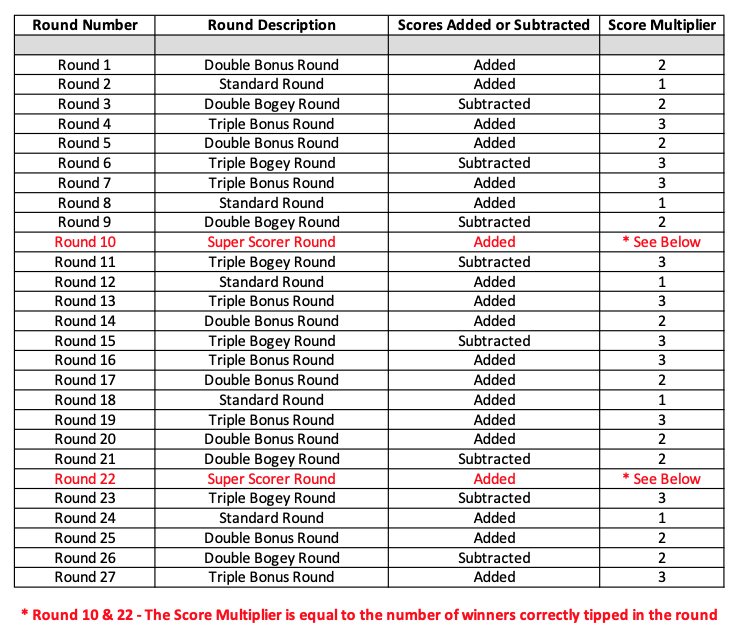 | Round Number | Round Description | Scores Added or Subtracted | Score Multiplier |
|---|---|---|---|
| | | | |
| Round 1 | Double Bonus Round | Added | 2 |
| Round 2 | Standard Round | Added | 1 |
| Round 3 | Double Bogey Round | Subtracted | 2 |
| Round 4 | Triple Bonus Round | Added | 3 |
| Round 5 | Double Bonus Round | Added | 2 |
| Round 6 | Triple Bogey Round | Subtracted | 3 |
| Round 7 | Triple Bonus Round | Added | 3 |
| Round 8 | Standard Round | Added | 1 |
| Round 9 | Double Bogey Round | Subtracted | 2 |
| Round 10 | Super Scorer Round | Added | * See Below |
| Round 11 | Triple Bogey Round | Subtracted | 3 |
| Round 12 | Standard Round | Added | 1 |
| Round 13 | Triple Bonus Round | Added | 3 |
| Round 14 | Double Bonus Round | Added | 2 |
| Round 15 | Triple Bogey Round | Subtracted | 3 |
| Round 16 | Triple Bonus Round | Added | 3 |
| Round 17 | Double Bonus Round | Added | 2 |
| Round 18 | Standard Round | Added | 1 |
| Round 19 | Triple Bonus Round | Added | 3 |
| Round 20 | Double Bonus Round | Added | 2 |
| Round 21 | Double Bogey Round | Subtracted | 2 |
| Round 22 | Super Scorer Round | Added | * See Below |
| Round 23 | Triple Bogey Round | Subtracted | 3 |
| Round 24 | Standard Round | Added | 1 |
| Round 25 | Double Bonus Round | Added | 2 |
| Round 26 | Double Bogey Round | Subtracted | 2 |
| Round 27 | Triple Bonus Round | Added | 3 |

* Round 10 & 22 - The Score Multiplier is equal to the number of winners correctly tipped in the round